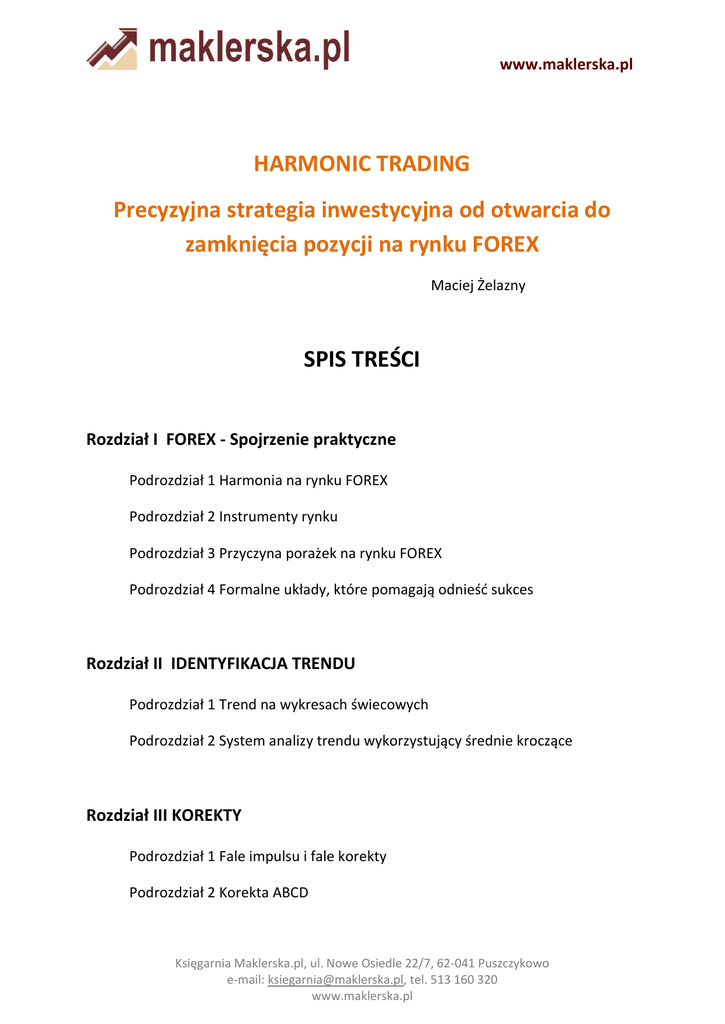 maklerska.pl

www.maklerska.pl

HARMONIC TRADING

Precyzyjna strategia inwestycyjna od otwarcia do zamknięcia pozycji na rynku FOREX

Maciej Żelazny

SPIS TREŚCI

Rozdział I FOREX - Spojrzenie praktyczne

Podrozdział 1 Harmonia na rynku FOREX

Podrozdział 2 Instrumenty rynku

Podrozdział 3 Przyczyna porażek na rynku FOREX

Podrozdział 4 Formalne układy, które pomagają odnieść sukces

Rozdział II IDENTYFIKACJA TRENDU

Podrozdział 1 Trend na wykresach świecowych

Podrozdział 2 System analizy trendu wykorzystujący średnie kroczące

Rozdział III KOREKTY

Podrozdział 1 Fale impulsu i fale korekty

Podrozdział 2 Korekta ABCD

Księgarnia Maklerska.pl, ul. Nowe Osiedle 22/7, 62-041 Puszczykowo
e-mail: ksiegarnia@maklerska.pl, tel. 513 160 320
www.maklerska.pl